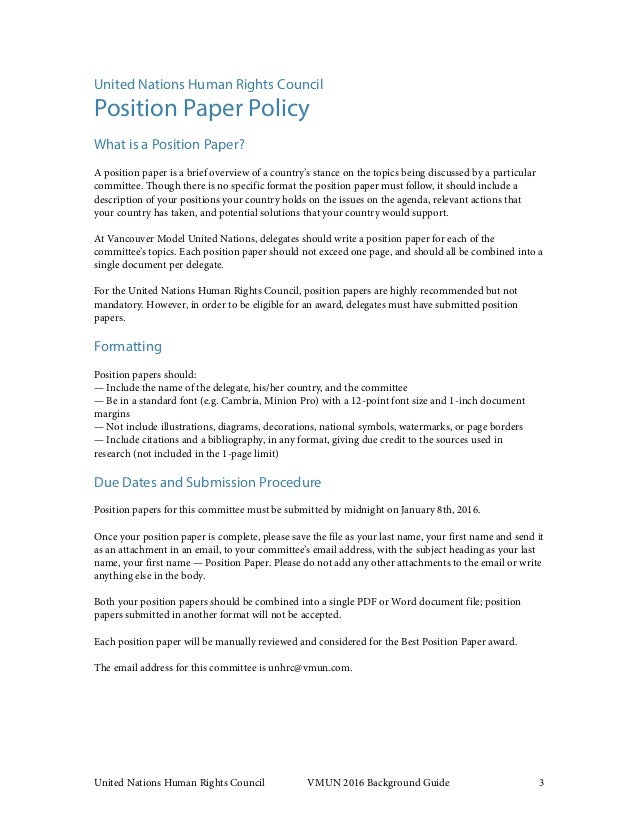 United Nations Human Rights Council
Position Paper Policy

What is a Position Paper?

A position paper is a brief overview of a country's stance on the topics being discussed by a particular committee. Though there is no specific format the position paper must follow, it should include a description of your positions your country holds on the issues on the agenda, relevant actions that your country has taken, and potential solutions that your country would support.

At Vancouver Model United Nations, delegates should write a position paper for each of the committee's topics. Each position paper should not exceed one page, and should all be combined into a single document per delegate.

For the United Nations Human Rights Council, position papers are highly recommended but not mandatory. However, in order to be eligible for an award, delegates must have submitted position papers.

Formatting

Position papers should:
— Include the name of the delegate, his/her country, and the committee
— Be in a standard font (e.g. Cambria, Minion Pro) with a 12-point font size and 1-inch document margins
— Not include illustrations, diagrams, decorations, national symbols, watermarks, or page borders
— Include citations and a bibliography, in any format, giving due credit to the sources used in research (not included in the 1-page limit)

Due Dates and Submission Procedure

Position papers for this committee must be submitted by midnight on January 8th, 2016.

Once your position paper is complete, please save the file as your last name, your first name and send it as an attachment in an email, to your committee's email address, with the subject heading as your last name, your first name — Position Paper. Please do not add any other attachments to the email or write anything else in the body.

Both your position papers should be combined into a single PDF or Word document file; position papers submitted in another format will not be accepted.

Each position paper will be manually reviewed and considered for the Best Position Paper award.

The email address for this committee is unhrc@vmun.com.

United Nations Human Rights Council VMUN 2016 Background Guide 3